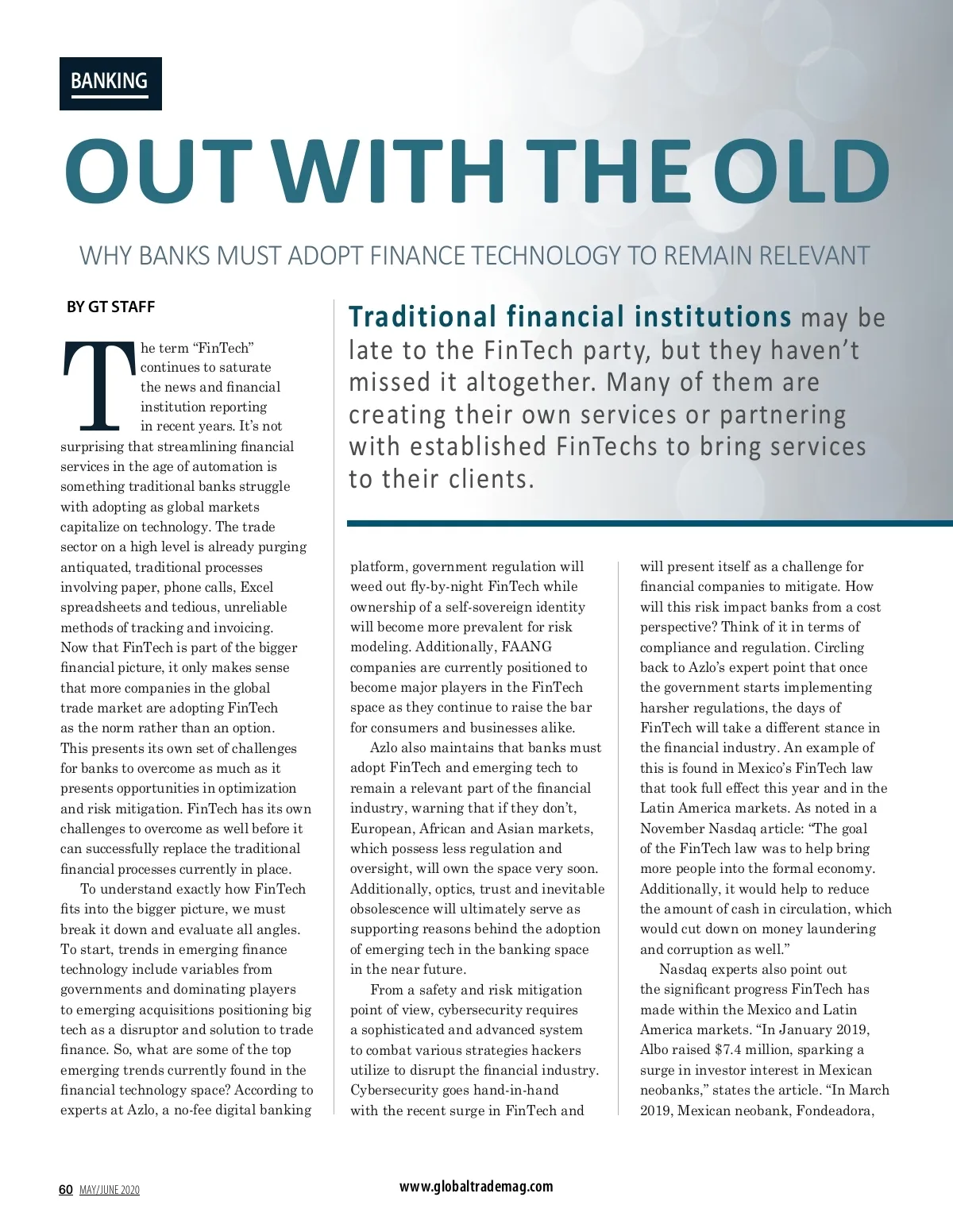 BANKING

OUT WITH THE OLD

WHY BANKS MUST ADOPT FINANCE TECHNOLOGY TO REMAIN RELEVANT

BY GT STAFF

Traditional financial institutions may be late to the FinTech party, but they haven't missed it altogether. Many of them are creating their own services or partnering with established FinTechs to bring services to their clients.

The term "FinTech" continues to saturate the news and financial institution reporting in recent years. It's not surprising that streamlining financial services in the age of automation is something traditional banks struggle with adopting as global markets capitalize on technology. The trade sector on a high level is already purging antiquated, traditional processes involving paper, phone calls, Excel spreadsheets and tedious, unreliable methods of tracking and invoicing. Now that FinTech is part of the bigger financial picture, it only makes sense that more companies in the global trade market are adopting FinTech as the norm rather than an option. This presents its own set of challenges for banks to overcome as much as it presents opportunities in optimization and risk mitigation. FinTech has its own challenges to overcome as well before it can successfully replace the traditional financial processes currently in place.

To understand exactly how FinTech fits into the bigger picture, we must break it down and evaluate all angles. To start, trends in emerging finance technology include variables from governments and dominating players to emerging acquisitions positioning big tech as a disruptor and solution to trade finance. So, what are some of the top emerging trends currently found in the financial technology space? According to experts at Azlo, a no-fee digital banking platform, government regulation will weed out fly-by-night FinTech while ownership of a self-sovereign identity will become more prevalent for risk modeling. Additionally, FAANG companies are currently positioned to become major players in the FinTech space as they continue to raise the bar for consumers and businesses alike.

Azlo also maintains that banks must adopt FinTech and emerging tech to remain a relevant part of the financial industry, warning that if they don't, European, African and Asian markets, which possess less regulation and oversight, will own the space very soon. Additionally, optics, trust and inevitable obsolescence will ultimately serve as supporting reasons behind the adoption of emerging tech in the banking space in the near future.

From a safety and risk mitigation point of view, cybersecurity requires a sophisticated and advanced system to combat various strategies hackers utilize to disrupt the financial industry. Cybersecurity goes hand-in-hand with the recent surge in FinTech and will present itself as a challenge for financial companies to mitigate. How will this risk impact banks from a cost perspective? Think of it in terms of compliance and regulation. Circling back to Azlo's expert point that once the government starts implementing harsher regulations, the days of FinTech will take a different stance in the financial industry. An example of this is found in Mexico's FinTech law that took full effect this year and in the Latin America markets. As noted in a November Nasdaq article: "The goal of the FinTech law was to help bring more people into the formal economy. Additionally, it would help to reduce the amount of cash in circulation, which would cut down on money laundering and corruption as well."

Nasdaq experts also point out the significant progress FinTech has made within the Mexico and Latin America markets. "In January 2019, Albo raised $7.4 million, sparking a surge in investor interest in Mexican neobanks," states the article. "In March 2019, Mexican neobank, Fondeadora,

60 MAY/JUNE 2020

www.globaltrademag.com